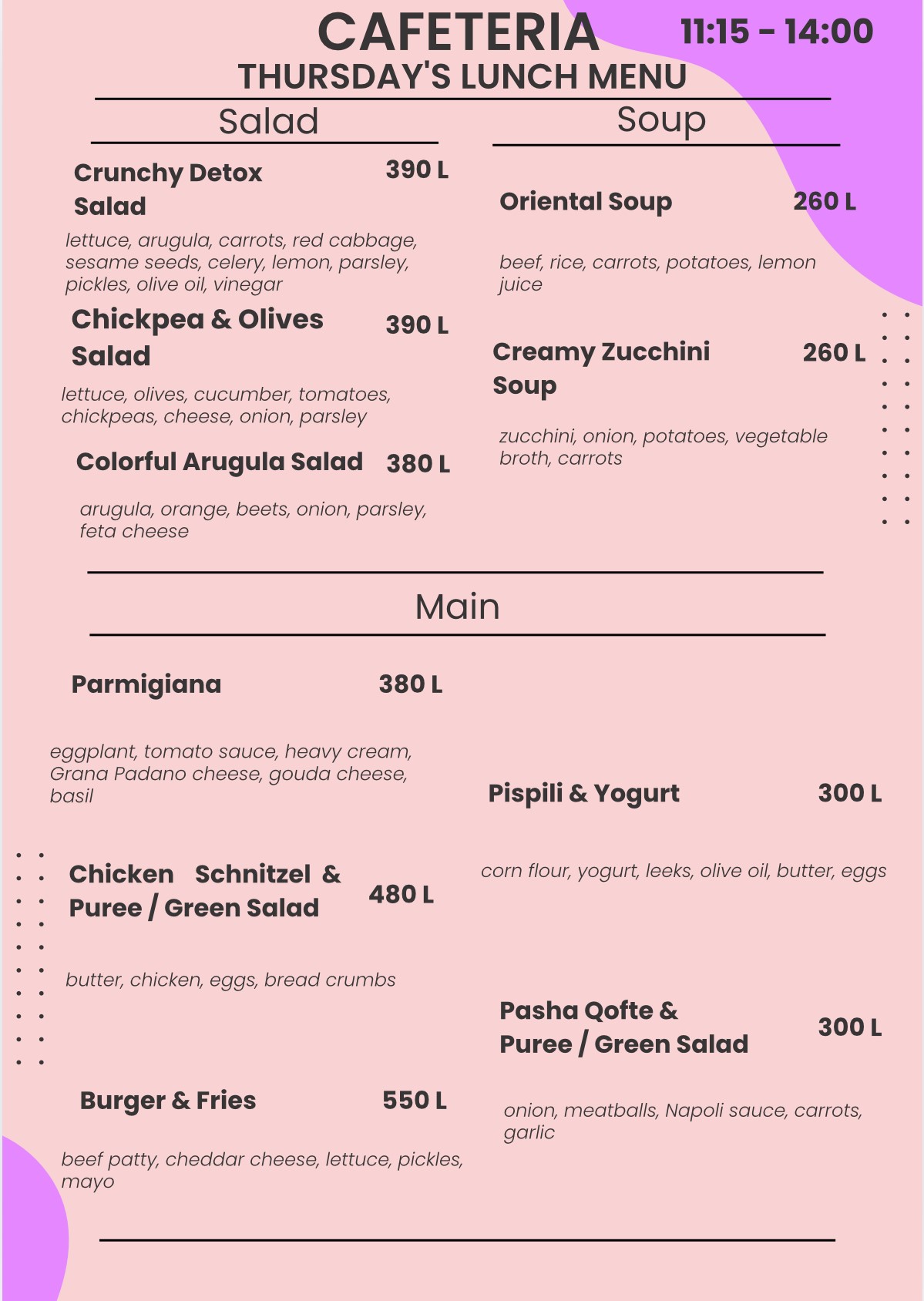 CAFETERIA
11:15 - 14:00
THURSDAY'S LUNCH MENU

Salad

Crunchy Detox Salad 390 L

lettuce, arugula, carrots, red cabbage, sesame seeds, celery, lemon, parsley, pickles, olive oil, vinegar

Chickpea & Olives Salad 390 L

lettuce, olives, cucumber, tomatoes, chickpeas, cheese, onion, parsley

Colorful Arugula Salad 380 L

arugula, orange, beets, onion, parsley, feta cheese

Soup

Oriental Soup 260 L

beef, rice, carrots, potatoes, lemon juice

Creamy Zucchini Soup 260 L

zucchini, onion, potatoes, vegetable broth, carrots

Main

Parmigiana 380 L

eggplant, tomato sauce, heavy cream, Grana Padano cheese, gouda cheese, basil

Chicken Schnitzel & Puree / Green Salad 480 L

butter, chicken, eggs, bread crumbs

Burger & Fries 550 L

beef patty, cheddar cheese, lettuce, pickles, mayo

Pispili & Yogurt 300 L

corn flour, yogurt, leeks, olive oil, butter, eggs

Pasha Qofte & Puree / Green Salad 300 L

onion, meatballs, Napoli sauce, carrots, garlic